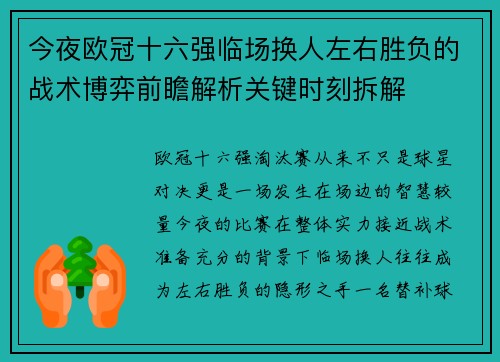 今夜欧冠十六强临场换人左右胜负的战术博弈前瞻解析关键时刻拆解

欧冠十六强淘汰赛从来不只是球星对决更是一场发生在场边的智慧较量今夜的比赛在整体实力接近战术准备充分的背景下临场换人往往成为左右胜负的隐形之手一名替补球